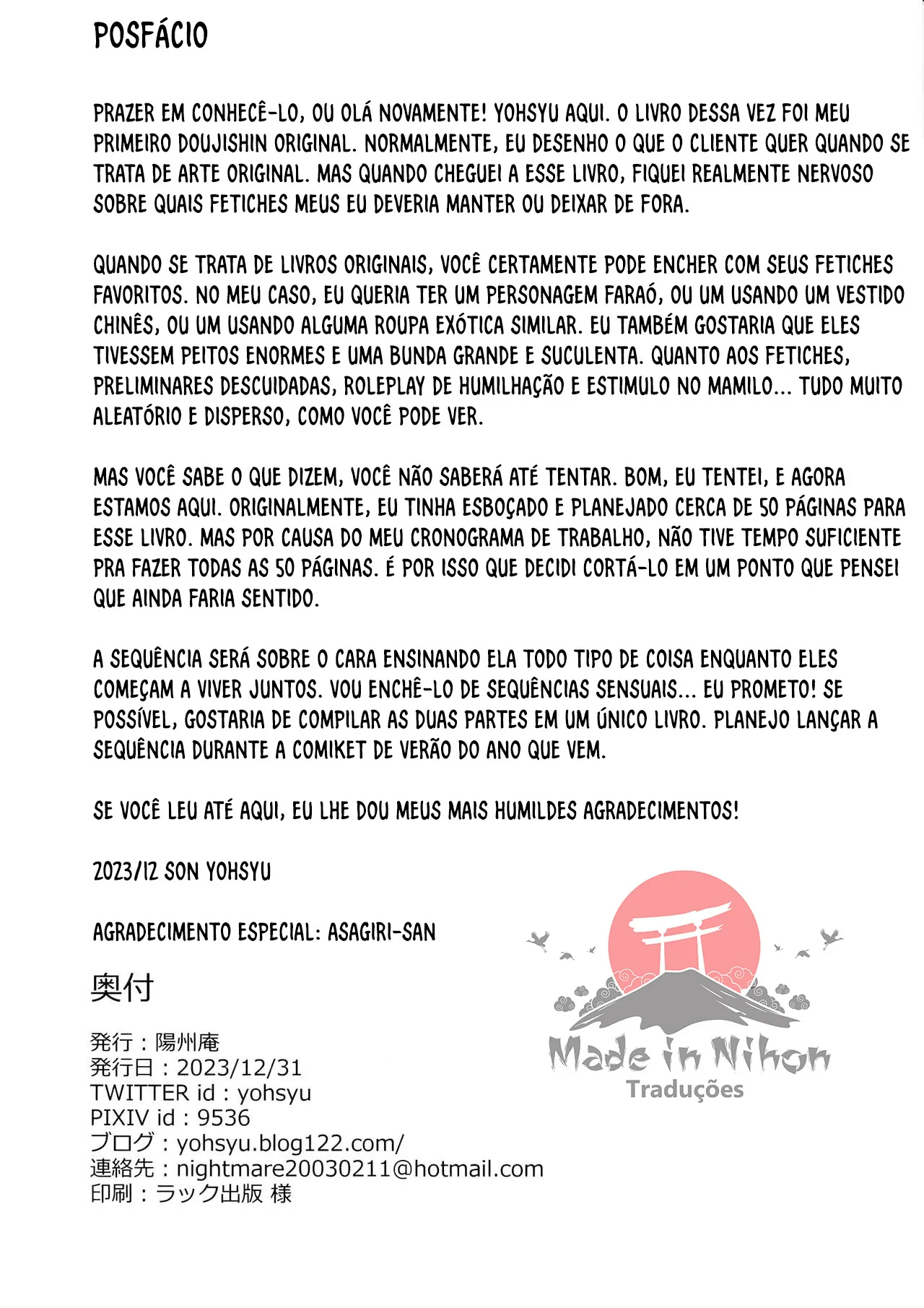 POSFÁCIO

PRAZER EM CONHECÊ-LO, OU OLÁ NOVAMENTE! YOHSYU AQUI. O LIVRO DESSA VEZ FOI MEU PRIMEIRO DOUJISHIN ORIGINAL. NORMALMENTE, EU DESENHO O QUE O CLIENTE QUER QUANDO SE TRATA DE ARTE ORIGINAL. MAS QUANDO CHEGUEI A ESSE LIVRO, FIQUEI REALMENTE NERVOSO SOBRE QUAIS FETICHES MEUS EU DEVERIA MANTER OU DEIXAR DE FORA.

QUANDO SE TRATA DE LIVROS ORIGINAIS, VOCÊ CERTAMENTE PODE ENCHER COM SEUS FETICHES FAVORITOS. NO MEU CASO, EU QUERIA TER UM PERSONAGEM FARAÓ, OU UM USANDO UM VESTIDO CHINÊS, OU UM USANDO ALGUMA ROUPA EXÓTICA SIMILAR. EU TAMBÉM GOSTARIA QUE ELES TIVESSEM PEITOS ENORMES E UMA BUNDA GRANDE E SUCULENTA. QUANTO AOS FETICHES, PRELIMINARES DESCUIDADAS, ROLEPLAY DE HUMILHAÇÃO E ESTIMULO NO MAMILO... TUDO MUITO ALEATÓRIO E DISPERSO, COMO VOCÊ PODE VER.

MAS VOCÊ SABE O QUE DIZEM, VOCÊ NÃO SABERÁ ATÉ TENTAR. BOM, EU TENTEI, E AGORA ESTAMOS AQUI. ORIGINALMENTE, EU TINHA ESBOÇADO E PLANEJADO CERCA DE 50 PÁGINAS PARA ESSE LIVRO. MAS POR CAUSA DO MEU CRONOGRAMA DE TRABALHO, NÃO TIVE TEMPO SUFICIENTE PRA FAZER TODAS AS 50 PÁGINAS. É POR ISSO QUE DECIDI CORTÁ-LO EM UM PONTO QUE PENSEI QUE AINDA FARIA SENTIDO.

A SEQUÊNCIA SERÁ SOBRE O CARA ENSINANDO ELA TODO TIPO DE COISA ENQUANTO ELES COMEÇAM A VIVER JUNTOS. VOU ENCHÊ-LO DE SEQUÊNCIAS SENSUAIS... EU PROMETO! SE POSSÍVEL, GOSTARIA DE COMPILAR AS DUAS PARTES EM UM ÚNICO LIVRO. PLANEJO LANÇAR A SEQUÊNCIA DURANTE A COMIKET DE VERÃO DO ANO QUE VEM.

SE VOCÊ LEU ATÉ AQUI, EU LHE DOU MEUS MAIS HUMILDES AGRADECIMENTOS!

2023/12 SON YOHSYU

AGRADECIMENTO ESPECIAL: ASAGIRI-SAN

奥付

発行：陽州庵
発行日：2023/12/31
TWITTER id：yohsyu
PIXIV id：9536
ブログ：yohsyu.blog122.com/
連絡先：nightmare20030211@hotmail.com
印刷：ラック出版 様

Made in Nihon
Traduções